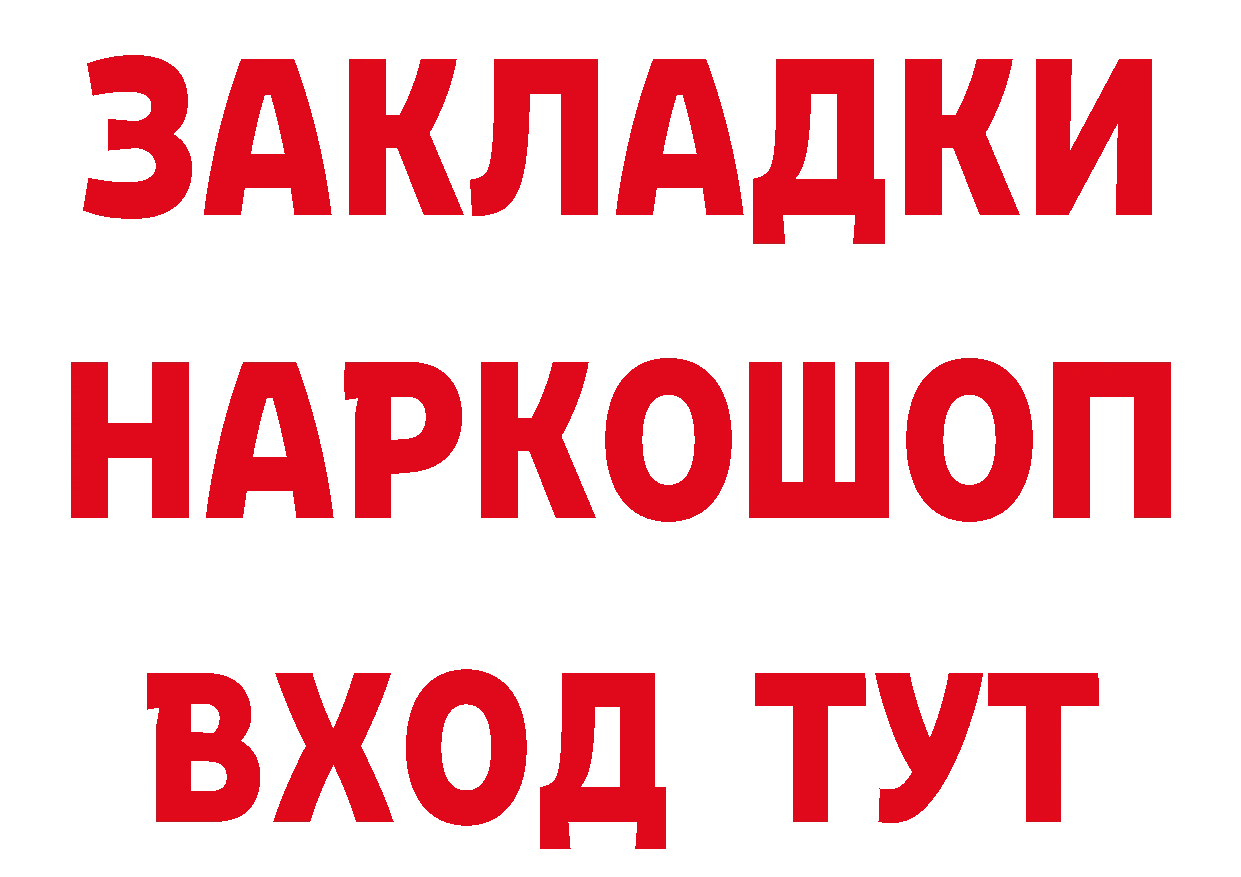 ЗАКЛАДКИ НАРКОШОП ВХОД ТУТ